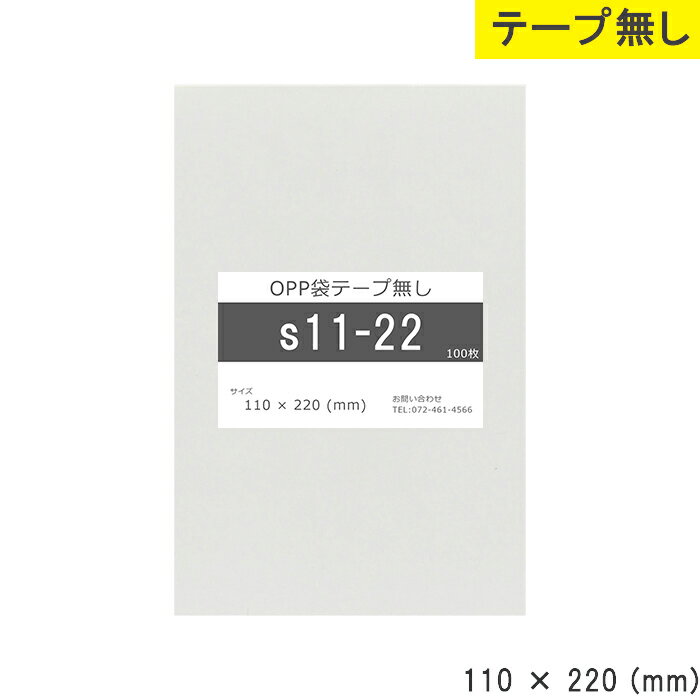 テープ無し

OPP袋テープ無し

s11-22

100枚

サイズ
110 × 220 (mm)

お問い合わせ
TEL:072-461-4566

110 × 220 (mm)